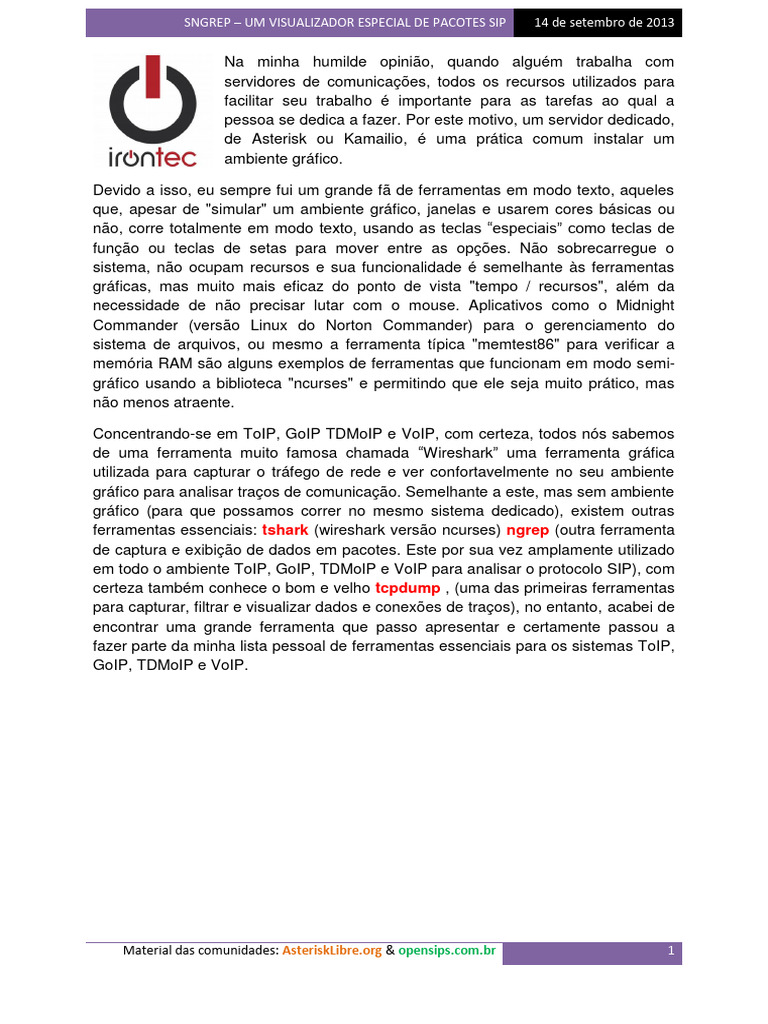 SNGREP – UM VISUALIZADOR ESPECIAL DE PACOTES SIP 14 de setembro de 2013

irontec

Na minha humilde opinião, quando alguém trabalha com servidores de comunicações, todos os recursos utilizados para facilitar seu trabalho é importante para as tarefas ao qual a pessoa se dedica a fazer. Por este motivo, um servidor dedicado, de Asterisk ou Kamailio, é uma prática comum instalar um ambiente gráfico.

Devido a isso, eu sempre fui um grande fã de ferramentas em modo texto, aqueles que, apesar de "simular" um ambiente gráfico, janelas e usarem cores básicas ou não, corre totalmente em modo texto, usando as teclas "especiais" como teclas de função ou teclas de setas para mover entre as opções. Não sobrecarregue o sistema, não ocupam recursos e sua funcionalidade é semelhante às ferramentas gráficas, mas muito mais eficaz do ponto de vista "tempo / recursos", além da necessidade de não precisar lutar com o mouse. Aplicativos como o Midnight Commander (versão Linux do Norton Commander) para o gerenciamento do sistema de arquivos, ou mesmo a ferramenta típica "memtest86" para verificar a memória RAM são alguns exemplos de ferramentas que funcionam em modo semi-gráfico usando a biblioteca "ncurses" e permitindo que ele seja muito prático, mas não menos atraente.

Concentrando-se em ToIP, GoIP TDMoIP e VoIP, com certeza, todos nós sabemos de uma ferramenta muito famosa chamada "Wireshark" uma ferramenta gráfica utilizada para capturar o tráfego de rede e ver confortavelmente no seu ambiente gráfico para analisar traços de comunicação. Semelhante a este, mas sem ambiente gráfico (para que possamos correr no mesmo sistema dedicado), existem outras ferramentas essenciais: tshark (wireshark versão ncurses) ngrep (outra ferramenta de captura e exibição de dados em pacotes. Este por sua vez amplamente utilizado em todo o ambiente ToIP, GoIP, TDMoIP e VoIP para analisar o protocolo SIP), com certeza também conhece o bom e velho tcpdump , (uma das primeiras ferramentas para capturar, filtrar e visualizar dados e conexões de traços), no entanto, acabei de encontrar uma grande ferramenta que passo apresentar e certamente passou a fazer parte da minha lista pessoal de ferramentas essenciais para os sistemas ToIP, GoIP, TDMoIP e VoIP.

Material das comunidades: AsteriskLibre.org & opensips.com.br 1